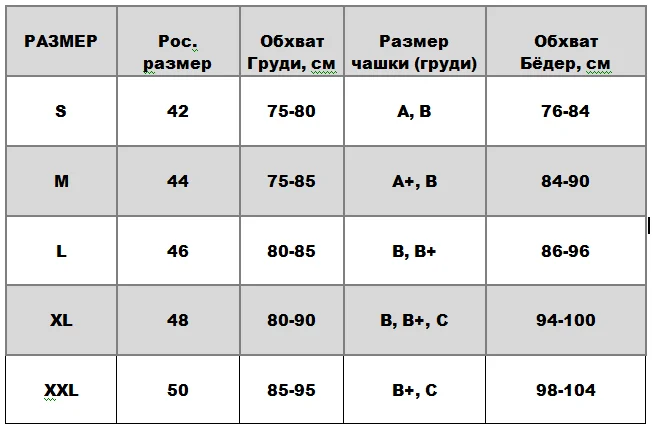 | РАЗМЕР | Рос. размер | Обхват Груди, см | Размер чашки (груди) | Обхват Бёдер, см |
|---|---|---|---|---|
| S | 42 | 75-80 | A, B | 76-84 |
| M | 44 | 75-85 | A+, B | 84-90 |
| L | 46 | 80-85 | B, B+ | 86-96 |
| XL | 48 | 80-90 | B, B+, C | 94-100 |
| XXL | 50 | 85-95 | B+, C | 98-104 |